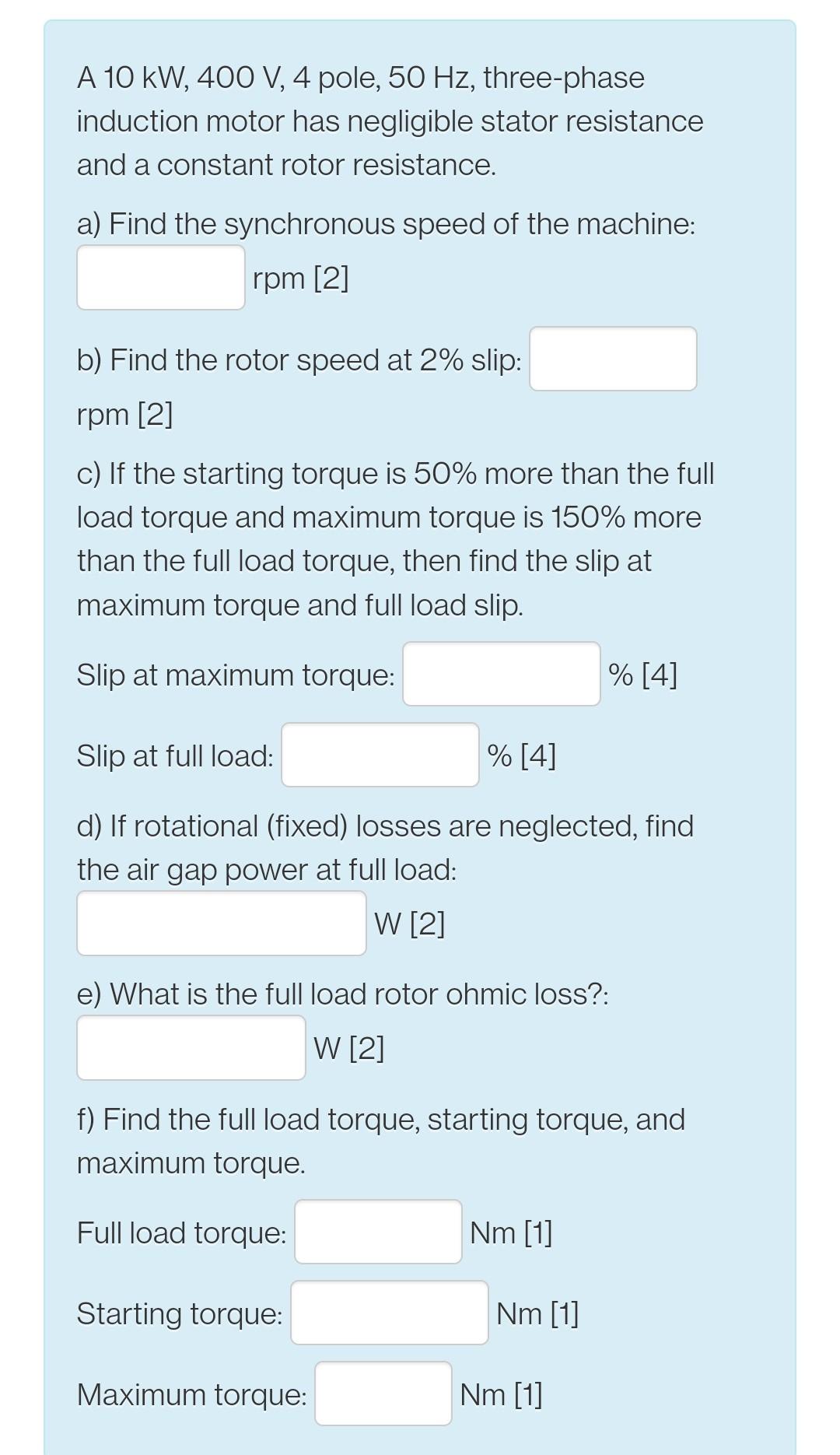 A 10 kW, 400 V, 4 pole, 50 Hz, three-phase induction motor has negligible stator resistance and a constant rotor resistance.

a) Find the synchronous speed of the machine:
rpm [2]

b) Find the rotor speed at 2% slip:
rpm [2]

c) If the starting torque is 50% more than the full load torque and maximum torque is 150% more than the full load torque, then find the slip at maximum torque and full load slip.

Slip at maximum torque: % [4]

Slip at full load: % [4]

d) If rotational (fixed) losses are neglected, find the air gap power at full load:
W [2]

e) What is the full load rotor ohmic loss?:
W [2]

f) Find the full load torque, starting torque, and maximum torque.

Full load torque: Nm [1]

Starting torque: Nm [1]

Maximum torque: Nm [1]